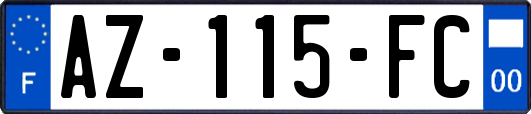 F
AZ-115-FC
00